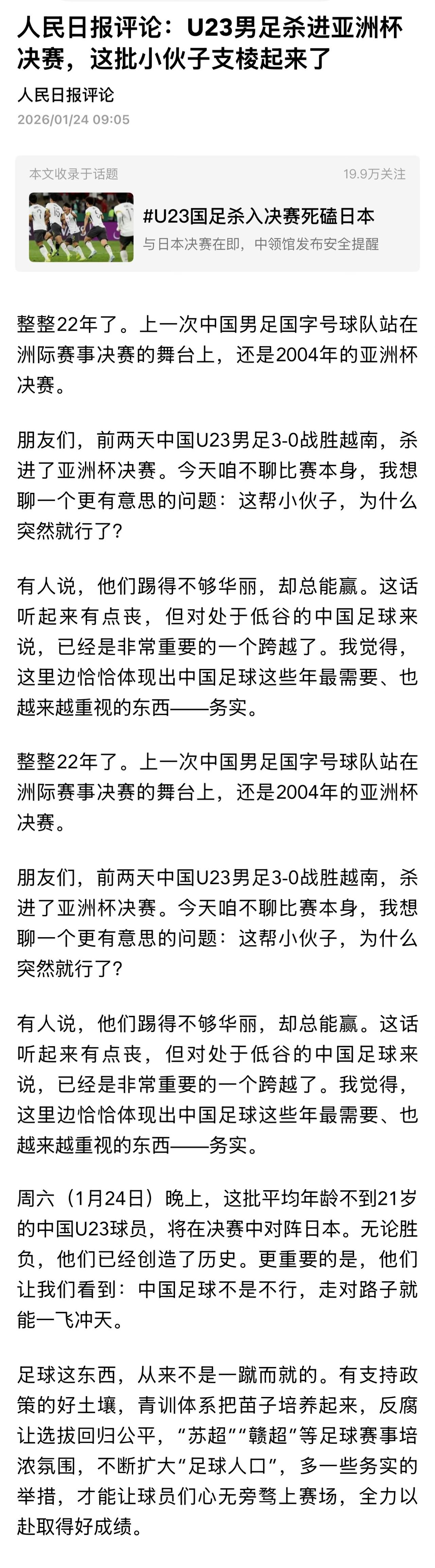 人民日报评论：U23男足杀进亚洲杯决赛，这批小伙子支棱起来了

人民日报评论

2026/01/24 09:05

本文收录于话题

19.9万关注

#U23国足杀入决赛死磕日本

与日本决赛在即，中领馆发布安全提醒

整整22年了。上一次中国男足国字号球队站在洲际赛事决赛的舞台上，还是2004年的亚洲杯决赛。

朋友们，前两天中国U23男足3-0战胜越南，杀进了亚洲杯决赛。今天咱不聊比赛本身，我想聊一个更有意思的问题：这帮小伙子，为什么突然就行了？

有人说，他们踢得不够华丽，却总能赢。这话听起来有点丧，但对处于低谷的中国足球来说，已经是非常重要的一个跨越了。我觉得，这里边恰恰体现出中国足球这些年最需要、也越来越重视的东西——务实。

整整22年了。上一次中国男足国字号球队站在洲际赛事决赛的舞台上，还是2004年的亚洲杯决赛。

朋友们，前两天中国U23男足3-0战胜越南，杀进了亚洲杯决赛。今天咱不聊比赛本身，我想聊一个更有意思的问题：这帮小伙子，为什么突然就行了？

有人说，他们踢得不够华丽，却总能赢。这话听起来有点丧，但对处于低谷的中国足球来说，已经是非常重要的一个跨越了。我觉得，这里边恰恰体现出中国足球这些年最需要、也越来越重视的东西——务实。

周六（1月24日）晚上，这批平均年龄不到21岁的中国U23球员，将在决赛中对阵日本。无论胜负，他们已经创造了历史。更重要的是，他们让我们看到：中国足球不是不行，走对路子就能一飞冲天。

足球这东西，从来不是一蹴而就的。有支持政策的好土壤，青训体系把苗子培养起来，反腐让选拔回归公平，“苏超”“赣超”等足球赛事培浓氛围，不断扩大“足球人口”，多一些务实的举措，才能让球员们心无旁骛上赛场，全力以赴取得好成绩。